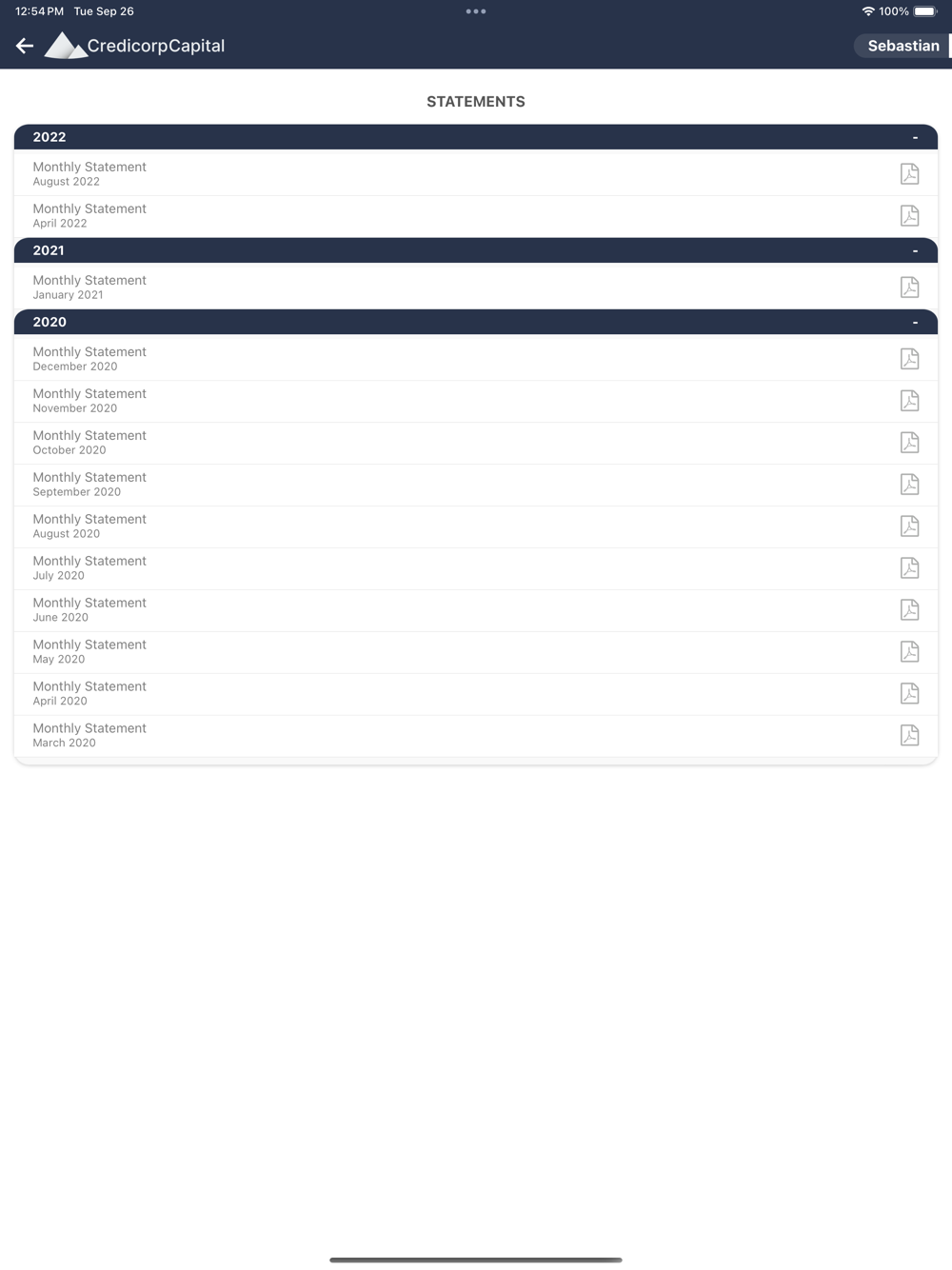 12:54 PM Tue Sep 26

100%

CredicorpCapital

Sebastian

STATEMENTS

2022 -

Monthly Statement
August 2022

Monthly Statement
April 2022

2021 -

Monthly Statement
January 2021

2020 -

Monthly Statement
December 2020

Monthly Statement
November 2020

Monthly Statement
October 2020

Monthly Statement
September 2020

Monthly Statement
August 2020

Monthly Statement
July 2020

Monthly Statement
June 2020

Monthly Statement
May 2020

Monthly Statement
April 2020

Monthly Statement
March 2020